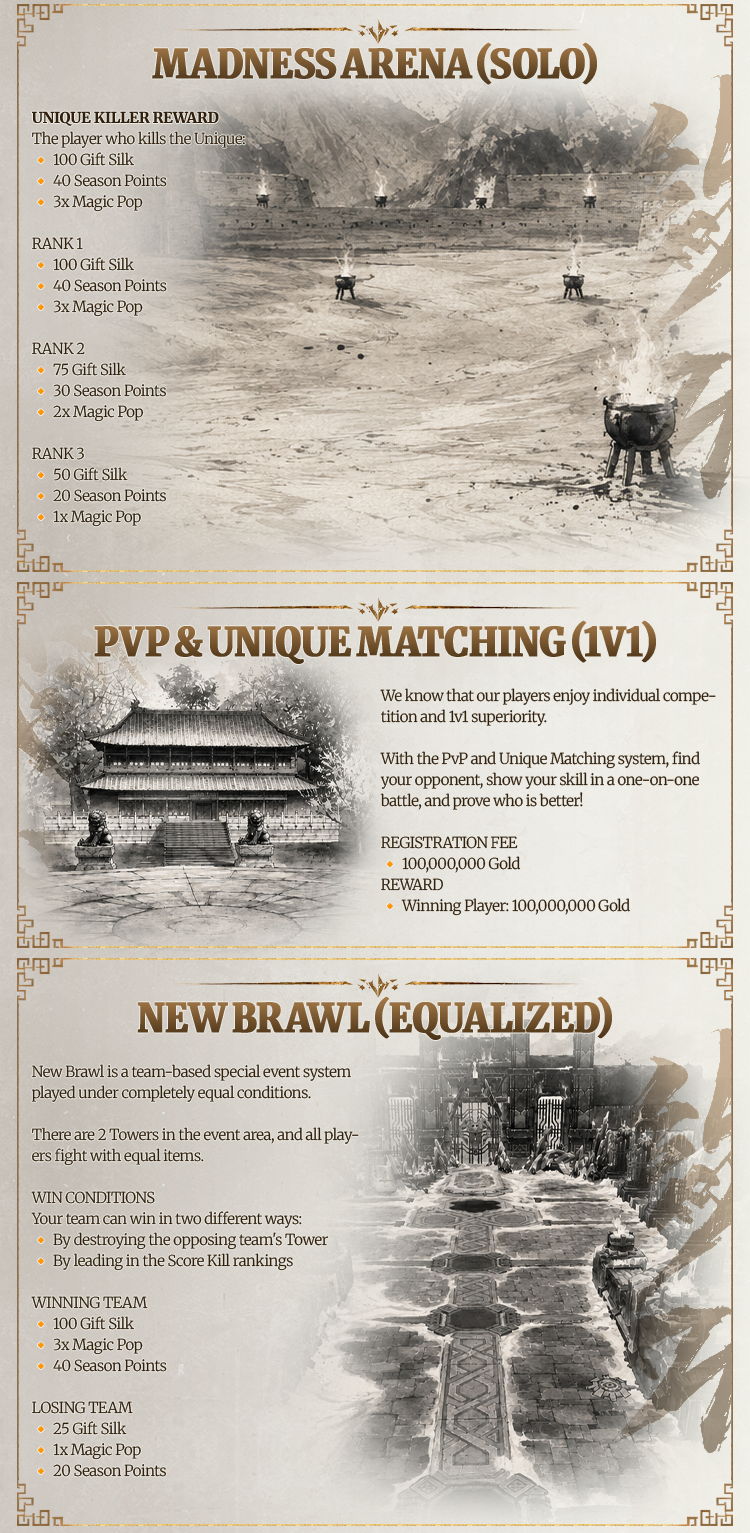 MADNESS ARENA (SOLO)

UNIQUE KILLER REWARD
The player who kills the Unique:
- 100 Gift Silk
- 40 Season Points
- 3x Magic Pop

RANK 1
- 100 Gift Silk
- 40 Season Points
- 3x Magic Pop

RANK 2
- 75 Gift Silk
- 30 Season Points
- 2x Magic Pop

RANK 3
- 50 Gift Silk
- 20 Season Points
- 1x Magic Pop

PVP & UNIQUE MATCHING (1V1)

We know that our players enjoy individual competition and 1v1 superiority.

With the PvP and Unique Matching system, find your opponent, show your skill in a one-on-one battle, and prove who is better!

REGISTRATION FEE
- 100,000,000 Gold
REWARD
- Winning Player: 100,000,000 Gold

NEW BRAWL (EQUALIZED)

New Brawl is a team-based special event system played under completely equal conditions.

There are 2 Towers in the event area, and all players fight with equal items.

WIN CONDITIONS
Your team can win in two different ways:
- By destroying the opposing team's Tower
- By leading in the Score Kill rankings

WINNING TEAM
- 100 Gift Silk
- 3x Magic Pop
- 40 Season Points

LOSING TEAM
- 25 Gift Silk
- 1x Magic Pop
- 20 Season Points